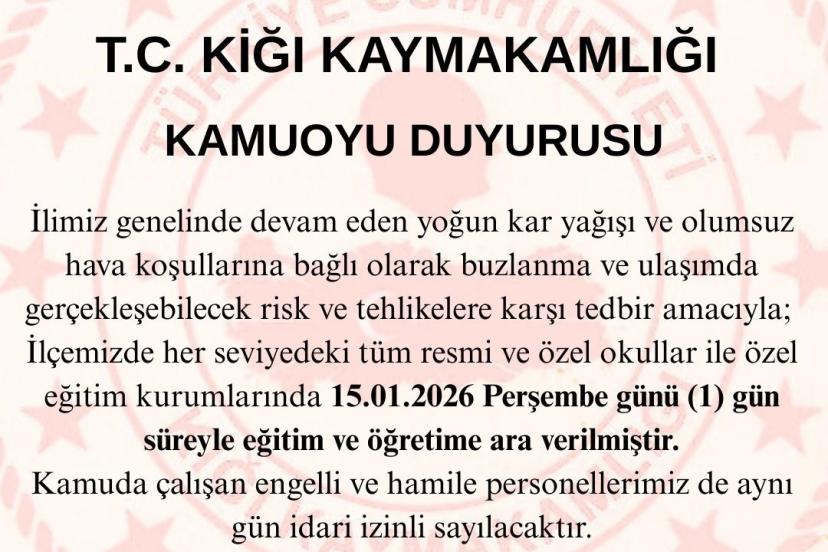 T.C. KİĞI KAYMAKAMLIĞI

KAMUOYU DUYURUSU

İlimiz genelinde devam eden yoğun kar yağışı ve olumsuz hava koşullarına bağlı olarak buzlanma ve ulaşımda gerçekleşebilecek risk ve tehlikelere karşı tedbir amacıyla; İlçemizde her seviyedeki tüm resmi ve özel okullar ile özel eğitim kurumlarında 15.01.2026 Perşembe günü (1) gün süreyle eğitim ve öğretime ara verilmiştir.

Kamuda çalışan engelli ve hamile personellerimiz de aynı gün idari izinli sayılacaktır.